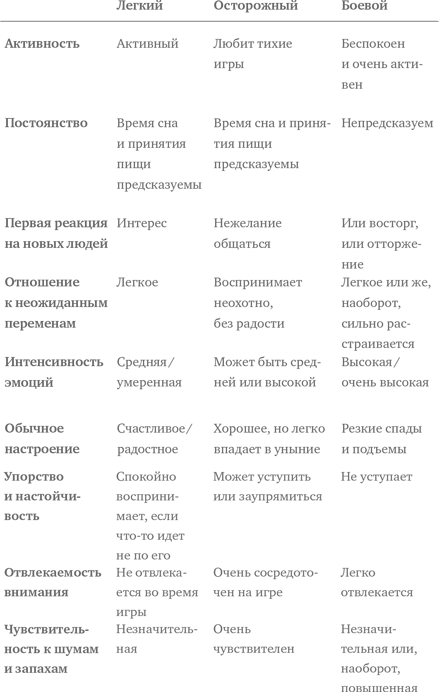 |  | Легкий | Осторожный | Боевой |
|---|---|---|---|
| Активность | Активный | Любит тихие игры | Беспокоен и очень активен |
| Постоянство | Время сна и принятия пищи предсказуемы | Время сна и принятия пищи предсказуемы | Непредсказуем |
| Первая реакция на новых людей | Интерес | Нежелание общаться | Или восторг, или отторжение |
| Отношение к неожиданным переменам | Легкое | Воспринимает неохотно, без радости | Легкое или же, наоборот, сильно расстраивается |
| Интенсивность эмоций | Средняя / умеренная | Может быть средней или высокой | Высокая / очень высокая |
| Обычное настроение | Счастливое / радостное | Хорошее, но легко впадает в уныние | Резкие спады и подъемы |
| Упорство и настойчивость | Спокойно воспринимает, если что-то идет не по его | Может уступить или заупрямиться | Не уступает |
| Отвлекаемость внимания | Не отвлекается во время игры | Очень сосредоточен на игре | Легко отвлекается |
| Чувствительность к шумам и запахам | Незначительная | Очень чувствителен | Незначительная или, наоборот, повышенная |